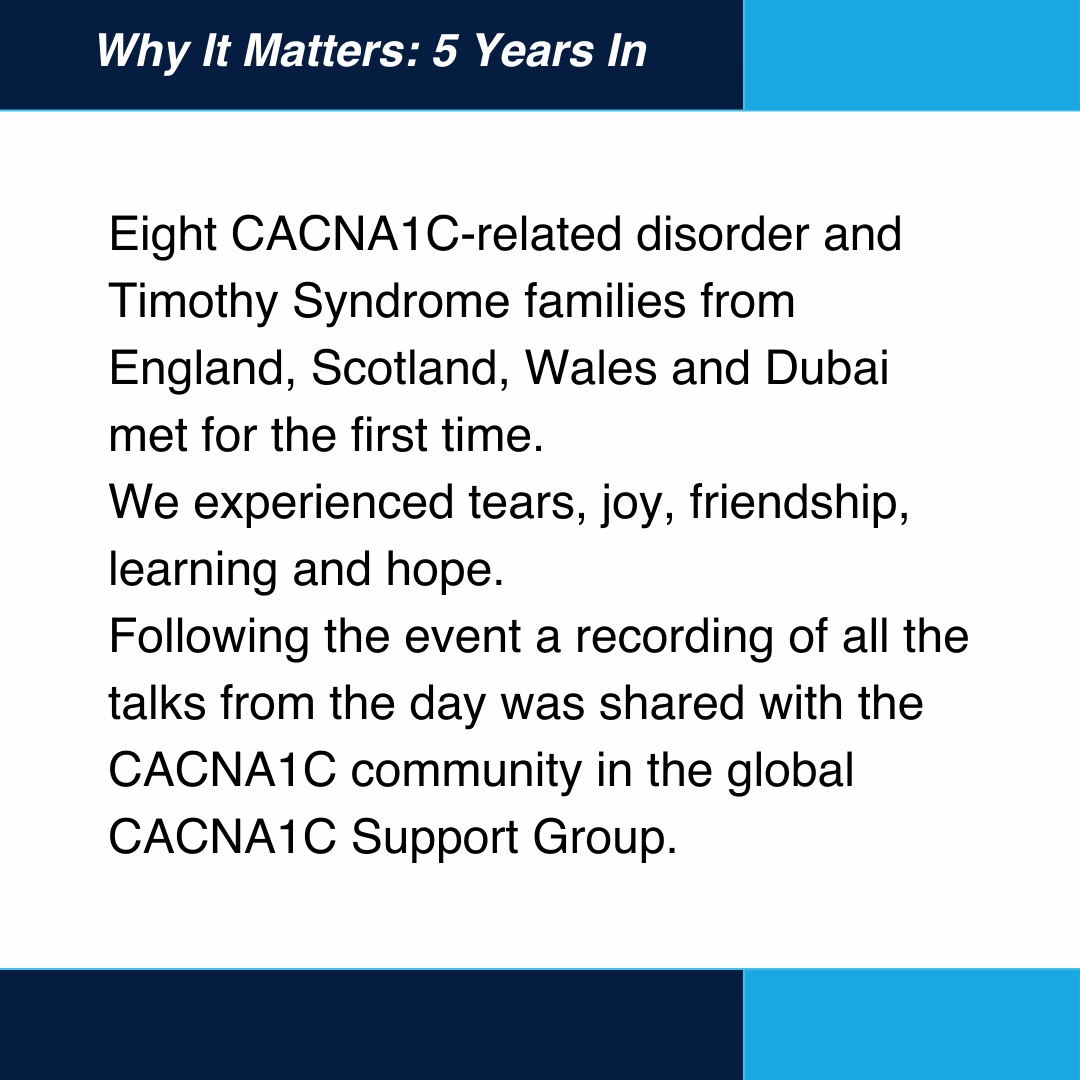 Why It Matters: 5 Years In

Eight CACNA1C-related disorder and Timothy Syndrome families from England, Scotland, Wales and Dubai met for the first time.
We experienced tears, joy, friendship, learning and hope.
Following the event a recording of all the talks from the day was shared with the CACNA1C community in the global CACNA1C Support Group.